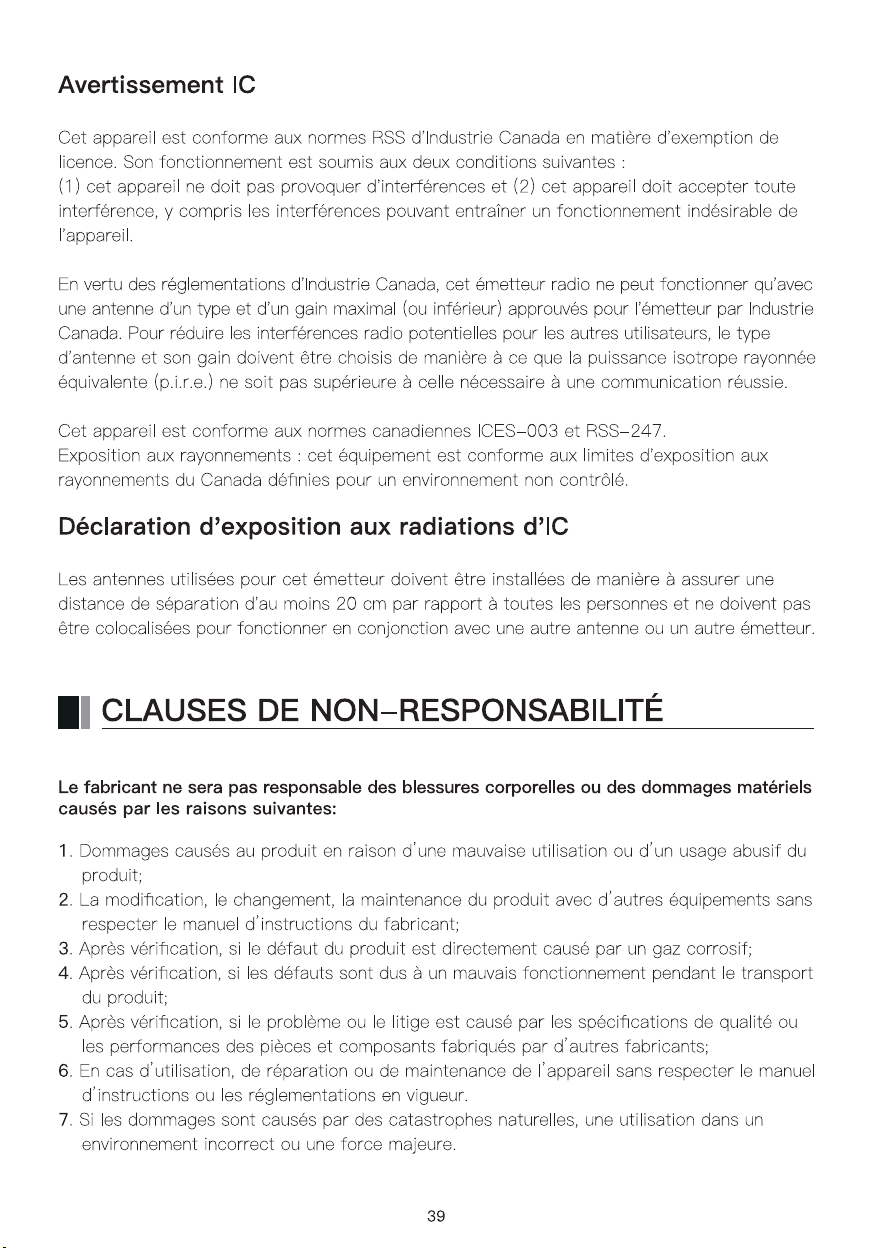 Avertissement IC

Cet appareil est conforme aux normes RSS d'Industrie Canada en matière d'exemption de licence. Son fonctionnement est soumis aux deux conditions suivantes :
(1) cet appareil ne doit pas provoquer d'interférences et (2) cet appareil doit accepter toute interférence, y compris les interférences pouvant entraîner un fonctionnement indésirable de l'appareil.

En vertu des réglementations d'Industrie Canada, cet émetteur radio ne peut fonctionner qu'avec une antenne d'un type et d'un gain maximal (ou inférieur) approuvés pour l'émetteur par Industrie Canada. Pour réduire les interférences radio potentielles pour les autres utilisateurs, le type d'antenne et son gain doivent être choisis de manière à ce que la puissance isotrope rayonnée équivalente (p.i.r.e.) ne soit pas supérieure à celle nécessaire à une communication réussie.

Cet appareil est conforme aux normes canadiennes ICES-003 et RSS-247.
Exposition aux rayonnements : cet équipement est conforme aux limites d'exposition aux rayonnements du Canada définies pour un environnement non contrôlé.

Déclaration d'exposition aux radiations d'IC

Les antennes utilisées pour cet émetteur doivent être installées de manière à assurer une distance de séparation d'au moins 20 cm par rapport à toutes les personnes et ne doivent pas être colocalisées pour fonctionner en conjonction avec une autre antenne ou un autre émetteur.

CLAUSES DE NON-RESPONSABILITÉ

Le fabricant ne sera pas responsable des blessures corporelles ou des dommages matériels causés par les raisons suivantes:

1. Dommages causés au produit en raison d'une mauvaise utilisation ou d'un usage abusif du produit;
2. La modification, le changement, la maintenance du produit avec d'autres équipements sans respecter le manuel d'instructions du fabricant;
3. Après vérification, si le défaut du produit est directement causé par un gaz corrosif;
4. Après vérification, si les défauts sont dus à un mauvais fonctionnement pendant le transport du produit;
5. Après vérification, si le problème ou le litige est causé par les spécifications de qualité ou les performances des pièces et composants fabriqués par d'autres fabricants;
6. En cas d'utilisation, de réparation ou de maintenance de l'appareil sans respecter le manuel d'instructions ou les réglementations en vigueur.
7. Si les dommages sont causés par des catastrophes naturelles, une utilisation dans un environnement incorrect ou une force majeure.

39